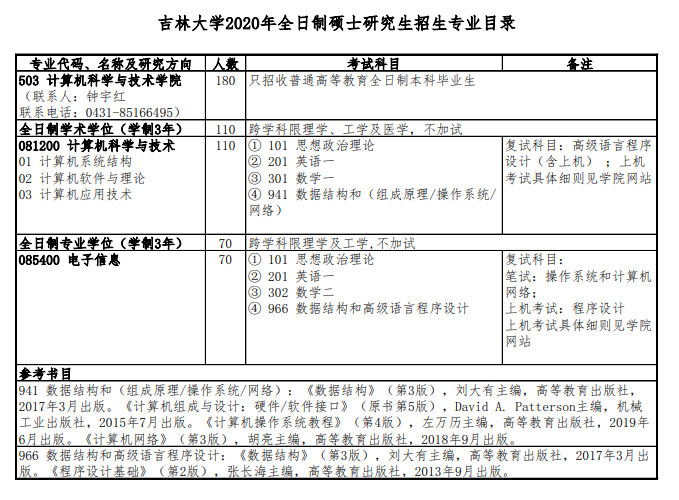 吉林大学2020年全日制硕士研究生招生专业目录

| 专业代码、名称及研究方向 | 人数 | 考试科目 | 备注 |
|---|---|---|---|
| 503 计算机科学与技术学院 （联系人：钟宇红 联系电话：0431-85166495） | 180 | 只招收普通高等教育全日制本科毕业生 | |
| 全日制学术学位（学制3年） | 110 | 跨学科限理学、工学及医学，不加试 | |
| 081200 计算机科学与技术 01 计算机系统结构 02 计算机软件与理论 03 计算机应用技术 | 110 | ① 101 思想政治理论 ② 201 英语一 ③ 301 数学一 ④ 941 数据结构和（组成原理/操作系统/网络） | 复试科目：高级语言程序设计（含上机）；上机考试具体细则见学院网站 |
| 全日制专业学位（学制3年） | 70 | 跨学科限理学及工学,不加试 | |
| 085400 电子信息 | 70 | ① 101 思想政治理论 ② 201 英语一 ③ 302 数学二 ④ 966 数据结构和高级语言程序设计 | 复试科目： 笔试：操作系统和计算机网络； 上机考试：程序设计 上机考试具体细则见学院网站 |

参考书目

941 数据结构和（组成原理/操作系统/网络）：《数据结构》（第3版），刘大有主编，高等教育出版社，2017年3月出版。《计算机组成与设计：硬件/软件接口》（原书第5版），David A. Patterson主编，机械工业出版社，2015年7月出版。《计算机操作系统教程》（第4版），左万历主编，高等教育出版社，2019年6月出版。《计算机网络》（第3版），胡亮主编，高等教育出版社，2018年9月出版。

966 数据结构和高级语言程序设计：《数据结构》（第3版），刘大有主编，高等教育出版社，2017年3月出版。《程序设计基础》（第2版），张长海主编，高等教育出版社，2013年9月出版。